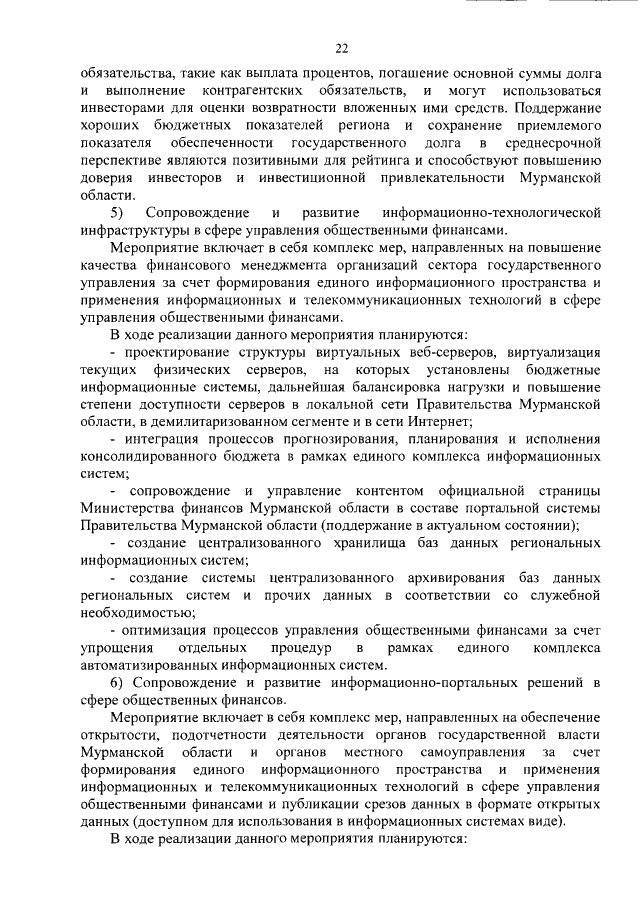 22

обязательства, такие как выплата процентов, погашение основной суммы долга и выполнение контрагентских обязательств, и могут использоваться инвесторами для оценки возвратности вложенных ими средств. Поддержание хороших бюджетных показателей региона и сохранение приемлемого показателя обеспеченности государственного долга в среднесрочной перспективе являются позитивными для рейтинга и способствуют повышению доверия инвесторов и инвестиционной привлекательности Мурманской области.

5) Сопровождение и развитие информационно-технологической инфраструктуры в сфере управления общественными финансами.

Мероприятие включает в себя комплекс мер, направленных на повышение качества финансового менеджмента организаций сектора государственного управления за счет формирования единого информационного пространства и применения информационных и телекоммуникационных технологий в сфере управления общественными финансами.

В ходе реализации данного мероприятия планируются:

- проектирование структуры виртуальных веб-серверов, виртуализация текущих физических серверов, на которых установлены бюджетные информационные системы, дальнейшая балансировка нагрузки и повышение степени доступности серверов в локальной сети Правительства Мурманской области, в демилитаризованном сегменте и в сети Интернет;

- интеграция процессов прогнозирования, планирования и исполнения консолидированного бюджета в рамках единого комплекса информационных систем;

- сопровождение и управление контентом официальной страницы Министерства финансов Мурманской области в составе портальной системы Правительства Мурманской области (поддержание в актуальном состоянии);

- создание централизованного хранилища баз данных региональных информационных систем;

- создание системы централизованного архивирования баз данных региональных систем и прочих данных в соответствии со служебной необходимостью;

- оптимизация процессов управления общественными финансами за счет упрощения отдельных процедур в рамках единого комплекса автоматизированных информационных систем.

6) Сопровождение и развитие информационно-портальных решений в сфере общественных финансов.

Мероприятие включает в себя комплекс мер, направленных на обеспечение открытости, подотчетности деятельности органов государственной власти Мурманской области и органов местного самоуправления за счет формирования единого информационного пространства и применения информационных и телекоммуникационных технологий в сфере управления общественными финансами и публикации срезов данных в формате открытых данных (доступном для использования в информационных системах виде).

В ходе реализации данного мероприятия планируются: